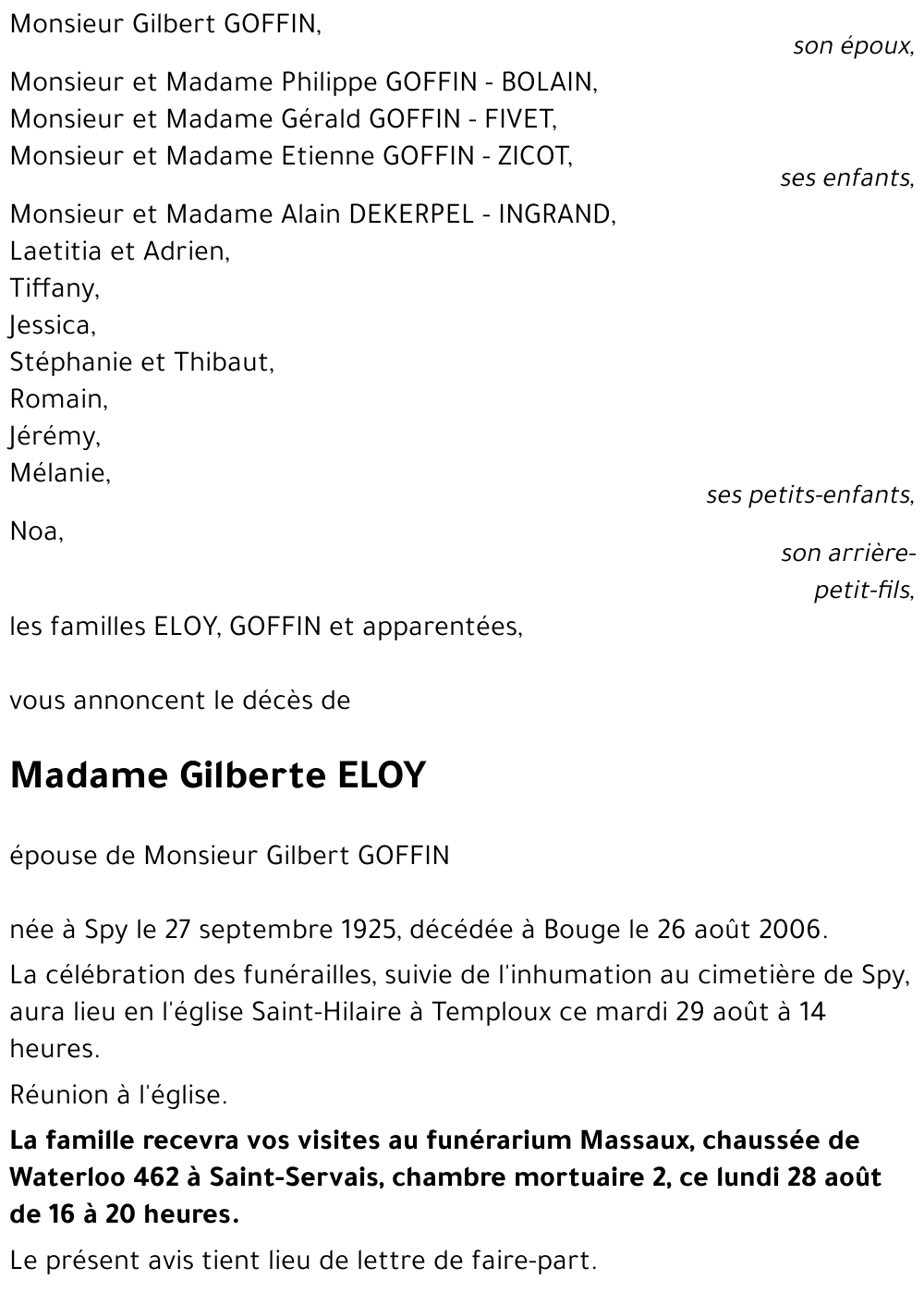 Monsieur Gilbert GOFFIN,

son époux,

Monsieur et Madame Philippe GOFFIN - BOLAIN,
Monsieur et Madame Gérald GOFFIN - FIVET,
Monsieur et Madame Etienne GOFFIN - ZICOT,

ses enfants,

Monsieur et Madame Alain DEKERPEL - INGRAND,
Laetitia et Adrien,
Tiffany,
Jessica,
Stéphanie et Thibaut,
Romain,
Jérémy,
Mélanie,

ses petits-enfants,

Noa,

son arrière-petit-fils,

les familles ELOY, GOFFIN et apparentées,

vous annoncent le décès de

Madame Gilberte ELOY

épouse de Monsieur Gilbert GOFFIN

née à Spy le 27 septembre 1925, décédée à Bouge le 26 août 2006.

La célébration des funérailles, suivie de l'inhumation au cimetière de Spy, aura lieu en l'église Saint-Hilaire à Temploux ce mardi 29 août à 14 heures.

Réunion à l'église.

La famille recevra vos visites au funérarium Massaux, chaussée de Waterloo 462 à Saint-Servais, chambre mortuaire 2, ce lundi 28 août de 16 à 20 heures.

Le présent avis tient lieu de lettre de faire-part.